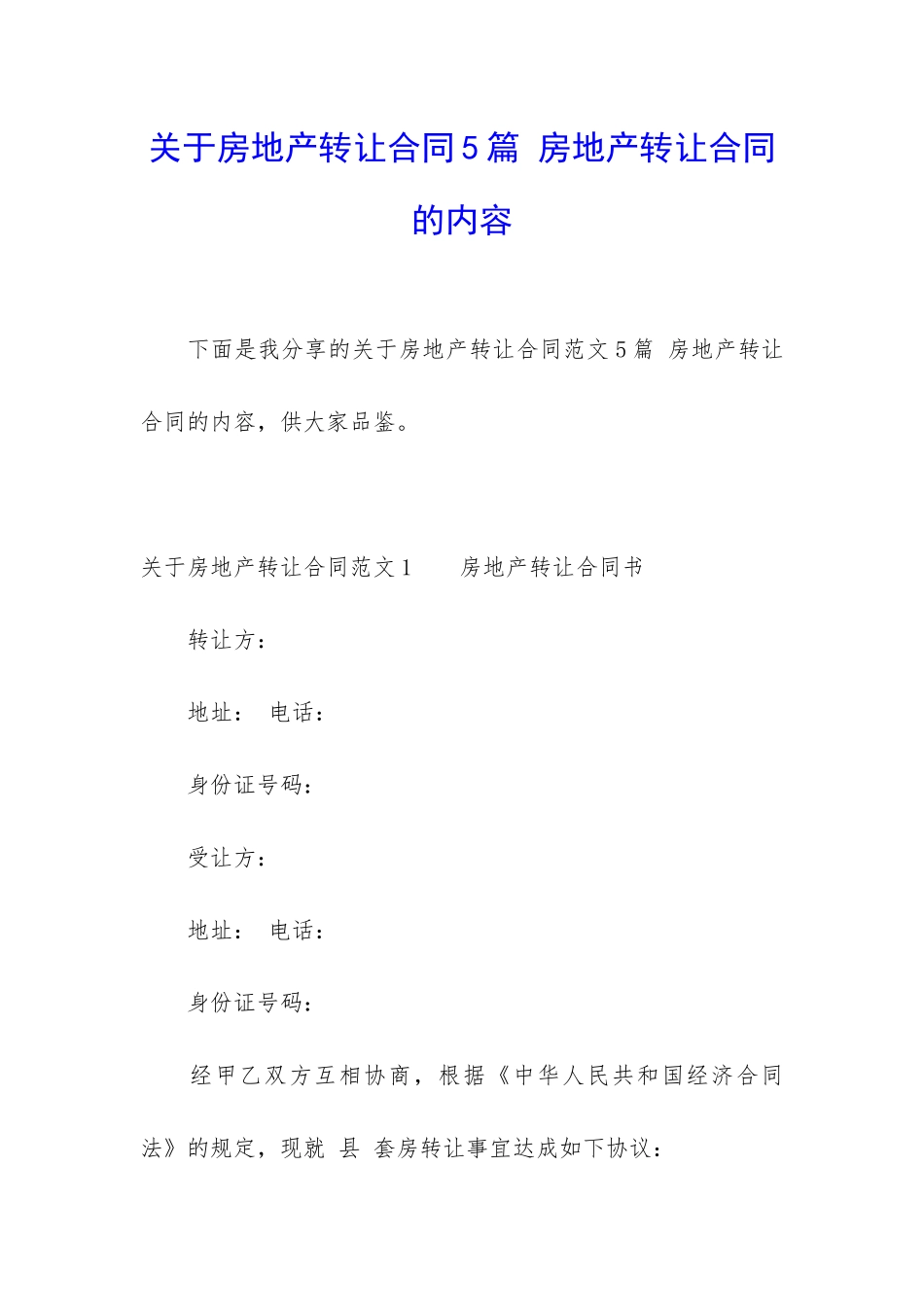 关于房地产转让合同5篇 房地产转让合同的内容

下面是我分享的关于房地产转让合同范文5篇 房地产转让合同的内容，供大家品鉴。

关于房地产转让合同范文1　　房地产转让合同书

转让方：

地址：　电话：

身份证号码：

受让方：

地址：　电话：

身份证号码：

经甲乙双方互相协商，根据《中华人民共和国经济合同法》的规定，现就 县 套房转让事宜达成如下协议：